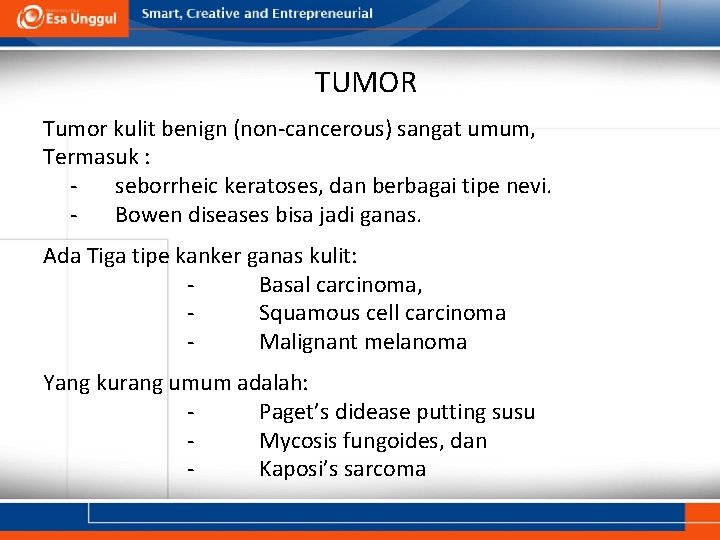 Esa Unggul Smart, Creative and Entrepreneurial

TUMOR

Tumor kulit benign (non-cancerous) sangat umum, Termasuk :

- seborrheic keratoses, dan berbagai tipe nevi.
- Bowen diseases bisa jadi ganas.

Ada Tiga tipe kanker ganas kulit:

- Basal carcinoma,
- Squamous cell carcinoma
- Malignant melanoma

Yang kurang umum adalah:

- Paget's didease putting susu
- Mycosis fungoides, dan
- Kaposi's sarcoma